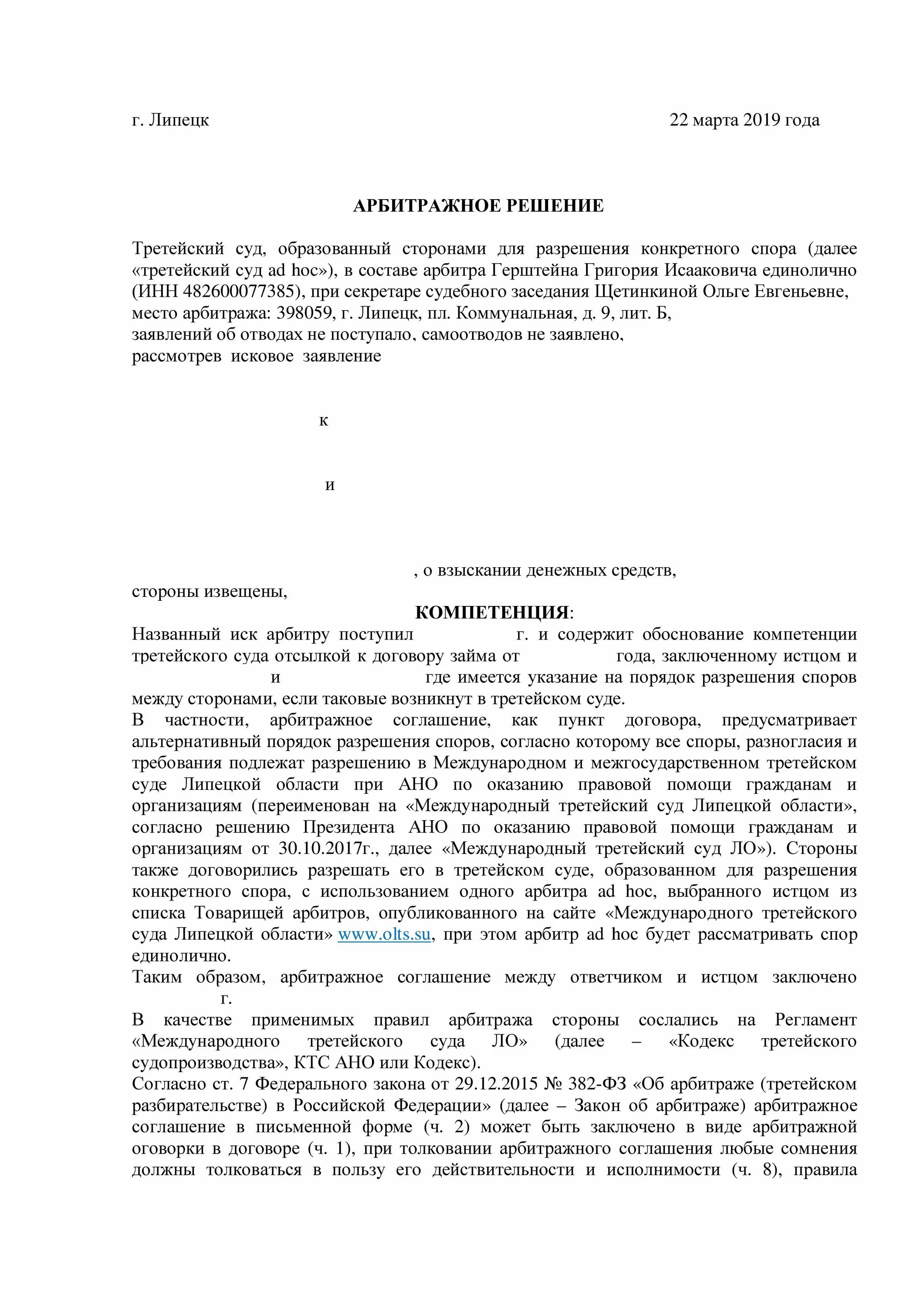 г. Липецк 22 марта 2019 года

АРБИТРАЖНОЕ РЕШЕНИЕ

Третейский суд, образованный сторонами для разрешения конкретного спора (далее «третейский суд ad hoc»), в составе арбитра Герштейна Григория Исааковича единолично (ИНН 482600077385), при секретаре судебного заседания Щетинкиной Ольге Евгеньевне, место арбитража: 398059, г. Липецк, пл. Коммунальная, д. 9, лит. Б, заявлений об отводах не поступало, самоотводов не заявлено, рассмотрев исковое заявление

к

и

, о взыскании денежных средств, стороны извещены,

КОМПЕТЕНЦИЯ:

Названный иск арбитру поступил г. и содержит обоснование компетенции третейского суда отсылкой к договору займа от года, заключенному истцом и и где имеется указание на порядок разрешения споров между сторонами, если таковые возникнут в третейском суде.

В частности, арбитражное соглашение, как пункт договора, предусматривает альтернативный порядок разрешения споров, согласно которому все споры, разногласия и требования подлежат разрешению в Международном и межгосударственном третейском суде Липецкой области при АНО по оказанию правовой помощи гражданам и организациям (переименован на «Международный третейский суд Липецкой области», согласно решению Президента АНО по оказанию правовой помощи гражданам и организациям от 30.10.2017г., далее «Международный третейский суд ЛО»). Стороны также договорились разрешать его в третейском суде, образованном для разрешения конкретного спора, с использованием одного арбитра ad hoc, выбранного истцом из списка Товарищей арбитров, опубликованного на сайте «Международного третейского суда Липецкой области» www.olts.su, при этом арбитр ad hoc будет рассматривать спор единолично.

Таким образом, арбитражное соглашение между ответчиком и истцом заключено г.

В качестве применимых правил арбитража стороны сослались на Регламент «Международного третейского суда ЛО» (далее – «Кодекс третейского судопроизводства», КТС АНО или Кодекс).

Согласно ст. 7 Федерального закона от 29.12.2015 № 382-ФЗ «Об арбитраже (третейском разбирательстве) в Российской Федерации» (далее – Закон об арбитраже) арбитражное соглашение в письменной форме (ч. 2) может быть заключено в виде арбитражной оговорки в договоре (ч. 1), при толковании арбитражного соглашения любые сомнения должны толковаться в пользу его действительности и исполнимости (ч. 8), правила